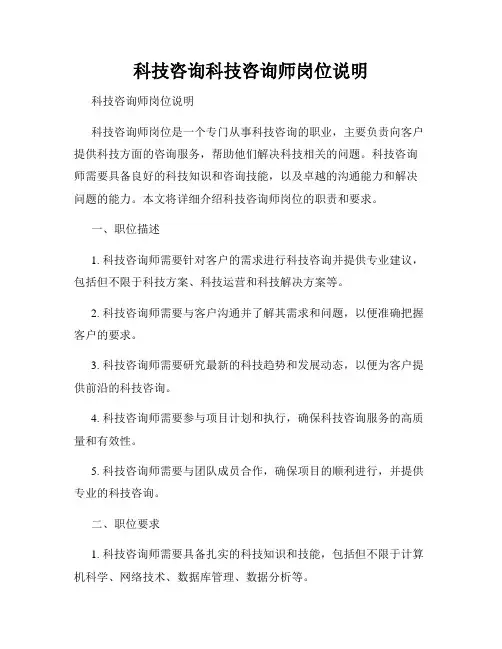 科技咨询科技咨询师岗位说明

科技咨询师岗位说明

科技咨询师岗位是一个专门从事科技咨询的职业，主要负责向客户提供科技方面的咨询服务，帮助他们解决科技相关的问题。科技咨询师需要具备良好的科技知识和咨询技能，以及卓越的沟通能力和解决问题的能力。本文将详细介绍科技咨询师岗位的职责和要求。

一、职位描述

1. 科技咨询师需要针对客户的需求进行科技咨询并提供专业建议，包括但不限于科技方案、科技运营和科技解决方案等。

2. 科技咨询师需要与客户沟通并了解其需求和问题，以便准确把握客户的要求。

3. 科技咨询师需要研究最新的科技趋势和发展动态，以便为客户提供前沿的科技咨询。

4. 科技咨询师需要参与项目计划和执行，确保科技咨询服务的高质量和有效性。

5. 科技咨询师需要与团队成员合作，确保项目的顺利进行，并提供专业的科技咨询。

二、职位要求

1. 科技咨询师需要具备扎实的科技知识和技能，包括但不限于计算机科学、网络技术、数据库管理、数据分析等。